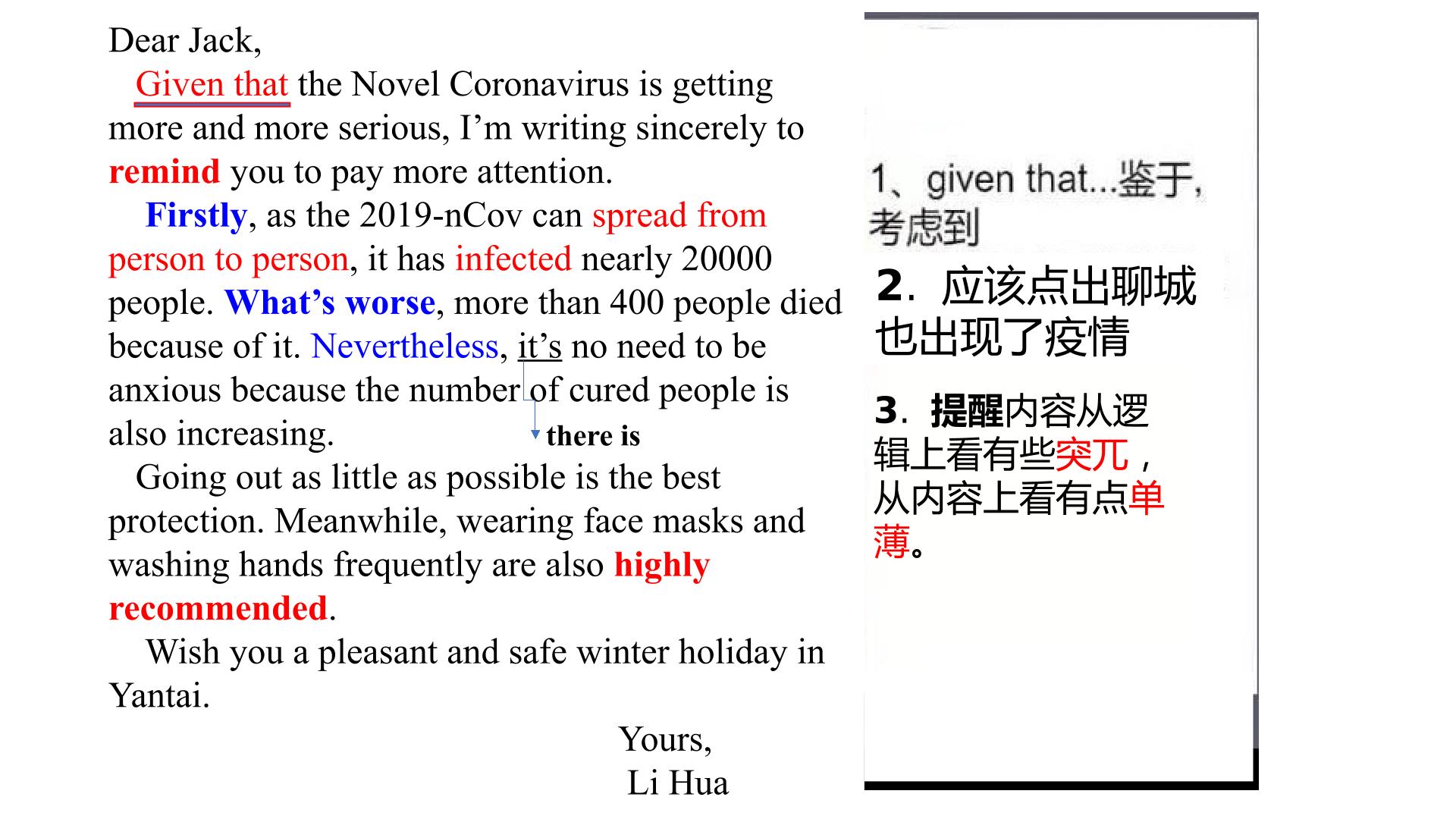 Dear Jack,

Given that the Novel Coronavirus is getting more and more serious, I'm writing sincerely to remind you to pay more attention.

Firstly, as the 2019-nCov can spread from person to person, it has infected nearly 20000 people. What's worse, more than 400 people died because of it. Nevertheless, it's no need to be anxious because the number of cured people is also increasing.

there is

Going out as little as possible is the best protection. Meanwhile, wearing face masks and washing hands frequently are also highly recommended.

Wish you a pleasant and safe winter holiday in Yantai.

Yours,
Li Hua

1、given that...鉴于，考虑到

2．应该点出聊城也出现了疫情

3．提醒内容从逻辑上看有些突兀，从内容上看有点单薄。